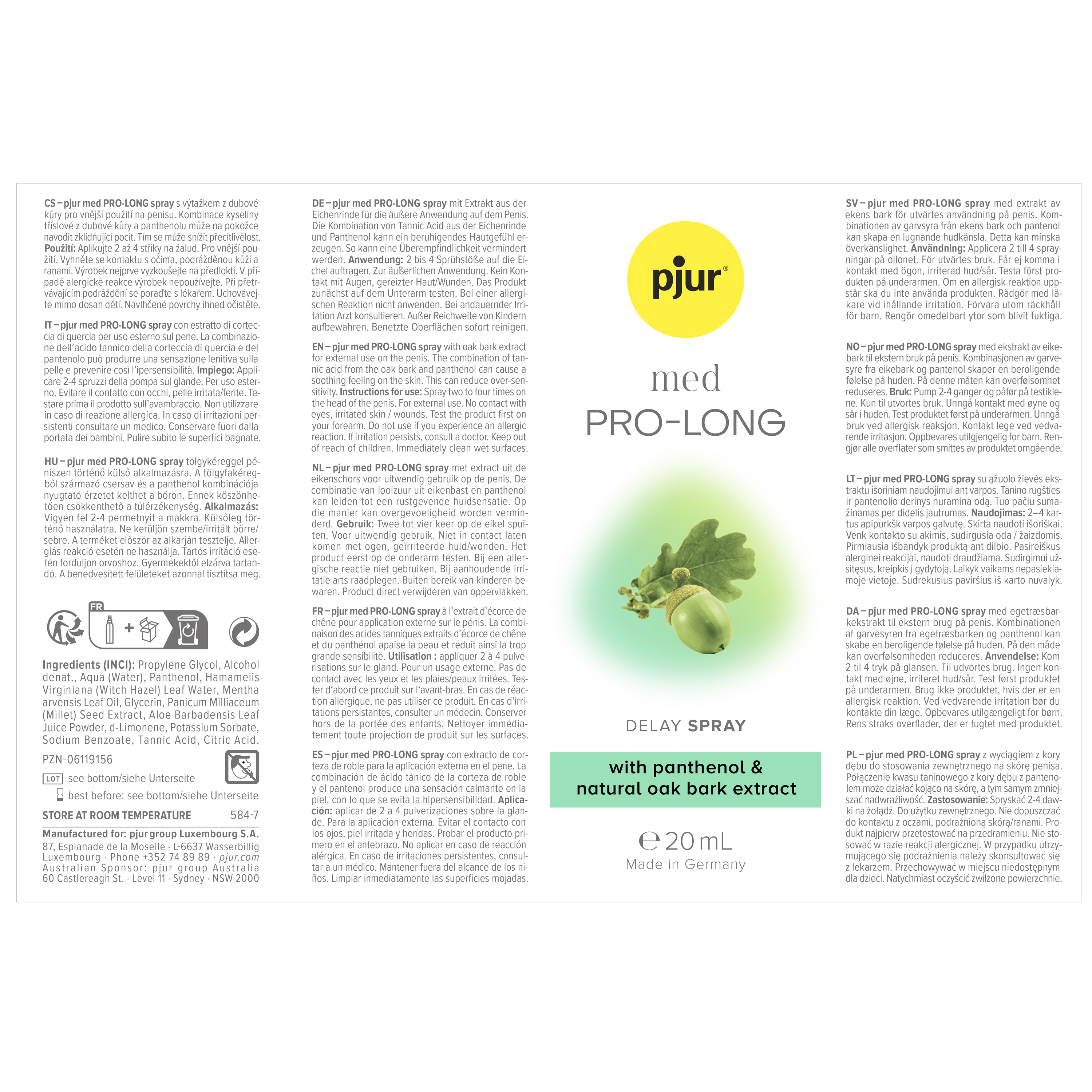 CS – pjur med PRO-LONG spray s výtažkem z dubové kůry pro vnější použití na penisu. Kombinace kyseliny tříslové z dubové kůry a panthenolu může na pokožce navodit zklidňující pocit. Tím se může snížit přecitlivělost. Použití: Aplikujte 2 až 4 střiky na žalud. Pro vnější použití. Vyhněte se kontaktu s očima, podrážděnou kůží a ranami. Výrobek nejprve vyzkoušejte na předloktí. V případě alergické reakce výrobek nepoužívejte. Při přetrvávajícím podráždění se poraďte s lékařem. Uchovávejte mimo dosah dětí. Navlhčené povrchy ihned očistěte.

IT – pjur med PRO-LONG spray con estratto di corteccia di quercia per uso esterno sul pene. La combinazione dell'acido tannico della corteccia di quercia e del pantenolo può produrre una sensazione lenitiva sulla pelle e prevenire così l'ipersensibilità. Impiego: Applicare 2-4 spruzzi della pompa sul glande. Per uso esterno. Evitare il contatto con occhi, pelle irritata/ferite. Testare prima il prodotto sull'avambraccio. Non utilizzare in caso di reazione allergica. In caso di irritazioni persistenti consultare un medico. Conservare fuori dalla portata dei bambini. Pulire subito le superfici bagnate.

HU – pjur med PRO-LONG spray tölgykéreggel péniszen történő külső alkalmazásra. A tölgyfakéregből származó csersav és a panthenol kombinációja nyugtató érzetet kelthet a bőrön. Ennek köszönhetően csökkenthető a túlérzékenység. Alkalmazás: Vigyen fel 2-4 permetnyit a makkra. Külsőleg történő használatra. Ne kerüljön szembe/irritált bőrre/sebre. A terméket először az alkarján tesztelje. Allergiás reakció esetén ne használja. Tartós irritáció esetén forduljon orvoshoz. Gyermekektől elzárva tartandó. A benedvesített felületeket azonnal tisztítsa meg.

FR

Ingredients (INCI): Propylene Glycol, Alcohol denat., Aqua (Water), Panthenol, Hamamelis Virginiana (Witch Hazel) Leaf Water, Mentha arvensis Leaf Oil, Glycerin, Panicum Milliaceum (Millet) Seed Extract, Aloe Barbadensis Leaf Juice Powder, d-Limonene, Potassium Sorbate, Sodium Benzoate, Tannic Acid, Citric Acid.

PZN-06119156

LOT see bottom/siehe Unterseite

best before: see bottom/siehe Unterseite

STORE AT ROOM TEMPERATURE 584-7

Manufactured for: pjur group Luxembourg S.A.
87, Esplanade de la Moselle · L-6637 Wasserbillig Luxembourg · Phone +352 74 89 89 · pjur.com
Australian Sponsor: pjur group Australia 60 Castlereagh St. · Level 11 · Sydney · NSW 2000

DE – pjur med PRO-LONG spray mit Extrakt aus der Eichenrinde für die äußere Anwendung auf dem Penis. Die Kombination von Tannic Acid aus der Eichenrinde und Panthenol kann ein beruhigendes Hautgefühl erzeugen. So kann eine Überempfindlichkeit vermindert werden. Anwendung: 2 bis 4 Sprühstöße auf die Eichel auftragen. Zur äußerlichen Anwendung. Kein Kontakt mit Augen, gereizter Haut/Wunden. Das Produkt zunächst auf dem Unterarm testen. Bei einer allergischen Reaktion nicht anwenden. Bei andauernder Irritation Arzt konsultieren. Außer Reichweite von Kindern aufbewahren. Benetzte Oberflächen sofort reinigen.

EN – pjur med PRO-LONG spray with oak bark extract for external use on the penis. The combination of tannic acid from the oak bark and panthenol can cause a soothing feeling on the skin. This can reduce over-sensitivity. Instructions for use: Spray two to four times on the head of the penis. For external use. No contact with eyes, irritated skin / wounds. Test the product first on your forearm. Do not use if you experience an allergic reaction. If irritation persists, consult a doctor. Keep out of reach of children. Immediately clean wet surfaces.

NL – pjur med PRO-LONG spray met extract uit de eikenschors voor uitwendig gebruik op de penis. De combinatie van looizuur uit eikenbast en panthenol kan leiden tot een rustgevende huidsensatie. Op die manier kan overgevoeligheid worden verminderd. Gebruik: Twee tot vier keer op de eikel spuiten. Voor uitwendig gebruik. Niet in contact laten komen met ogen, geïrriteerde huid/wonden. Het product eerst op de onderarm testen. Bij een allergische reactie niet gebruiken. Bij aanhoudende irritatie arts raadplegen. Buiten bereik van kinderen bewaren. Product direct verwijderen van oppervlakken.

FR – pjur med PRO-LONG spray à l'extrait d'écorce de chêne pour application externe sur le pénis. La combinaison des acides tanniques extraits d'écorce de chêne et du panthénol apaise la peau et réduit ainsi la trop grande sensibilité. Utilisation : appliquer 2 à 4 pulvérisations sur le gland. Pour un usage externe. Pas de contact avec les yeux et les plaies/peaux irritées. Tester d'abord ce produit sur l'avant-bras. En cas de réaction allergique, ne pas utiliser ce produit. En cas d'irritations persistantes, consulter un médecin. Conserver hors de la portée des enfants. Nettoyer immédiatement toute projection de produit sur les surfaces.

ES – pjur med PRO-LONG spray con extracto de corteza de roble para la aplicación externa en el pene. La combinación de ácido tánico de la corteza de roble y el pantenol produce una sensación calmante en la piel, con lo que se evita la hipersensibilidad. Aplicación: aplicar de 2 a 4 pulverizaciones sobre la glande. Para la aplicación externa. Evitar el contacto con los ojos, piel irritada y heridas. Probar el producto primero en el antebrazo. No aplicar en caso de reacción alérgica. En caso de irritaciones persistentes, consultar a un médico. Mantener fuera del alcance de los niños. Limpiar inmediatamente las superficies mojadas.

pjur®

med
PRO-LONG

DELAY SPRAY

with panthenol & natural oak bark extract

℮ 20 mL
Made in Germany

SV – pjur med PRO-LONG spray med extrakt av ekens bark för utvärtes användning på penis. Kombinationen av garvsyra från ekens bark och pantenol kan skapa en lugnande hudkänsla. Detta kan minska överkänslighet. Användning: Applicera 2 till 4 sprayningar på ollonet. För utvärtes bruk. Får ej komma i kontakt med ögon, irriterad hud/sår. Testa först produkten på underarmen. Om en allergisk reaktion uppstår ska du inte använda produkten. Rådgör med läkare vid ihållande irritation. Förvara utom räckhåll för barn. Rengör omedelbart ytor som blivit fuktiga.

NO – pjur med PRO-LONG spray med ekstrakt av eikebark til ekstern bruk på penis. Kombinasjonen av garvesyre fra eikebark og pantenol skaper en beroligende følelse på huden. På denne måten kan overfølsomhet reduseres. Bruk: Pump 2-4 ganger og påfør på testiklene. Kun til utvortes bruk. Unngå kontakt med øyne og sår i huden. Test produktet først på underarmen. Unngå bruk ved allergisk reaksjon. Kontakt lege ved vedvarende irritasjon. Oppbevares utilgjengelig for barn. Rengjør alle overflater som smittes av produktet omgående.

LT – pjur med PRO-LONG spray su ąžuolo žievės ekstraktu išoriniam naudojimui ant varpos. Tanino rūgšties ir pantenolio derinys nuramina odą. Tuo pačiu sumažinamas per didelis jautrumas. Naudojimas: 2–4 kartus apipurkšk varpos galvutę. Skirta naudoti išoriškai. Venk kontakto su akimis, sudirgusia oda / žaizdomis. Pirmiausia išbandyk produktą ant dilbio. Pasireiškus alerginei reakcijai, naudoti draudžiama. Sudirgimui užsitęsus, kreipkis į gydytoją. Laikyk vaikams nepasiekiamoje vietoje. Sudrėkusius paviršius iš karto nuvalyk.

DA – pjur med PRO-LONG spray med egetræsbarkekstrakt til ekstern brug på penis. Kombinationen af garvesyren fra egetræsbarken og panthenol kan skabe en beroligende følelse på huden. På den måde kan overfølsomheden reduceres. Anvendelse: Kom 2 til 4 tryk på glansen. Til udvortes brug. Ingen kontakt med øjne, irriteret hud/sår. Test først produktet på underarmen. Brug ikke produktet, hvis der er en allergisk reaktion. Ved vedvarende irritation bør du kontakte din læge. Opbevares utilgængeligt for børn. Rens straks overflader, der er fugtet med produktet.

PL – pjur med PRO-LONG spray z wyciągiem z kory dębu do stosowania zewnętrznego na skórę penisa. Połączenie kwasu taninowego z kory dębu z pantenolem może działać kojąco na skórę, a tym samym zmniejszać nadwrażliwość. Zastosowanie: Spryskać 2-4 dawki na żołądź. Do użytku zewnętrznego. Nie dopuszczać do kontaktu z oczami, podrażnioną skórą/ranami. Produkt najpierw przetestować na przedramieniu. Nie stosować w razie reakcji alergicznej. W przypadku utrzymującego się podrażnienia należy skonsultować się z lekarzem. Przechowywać w miejscu niedostępnym dla dzieci. Natychmiast oczyścić zwilżone powierzchnie.